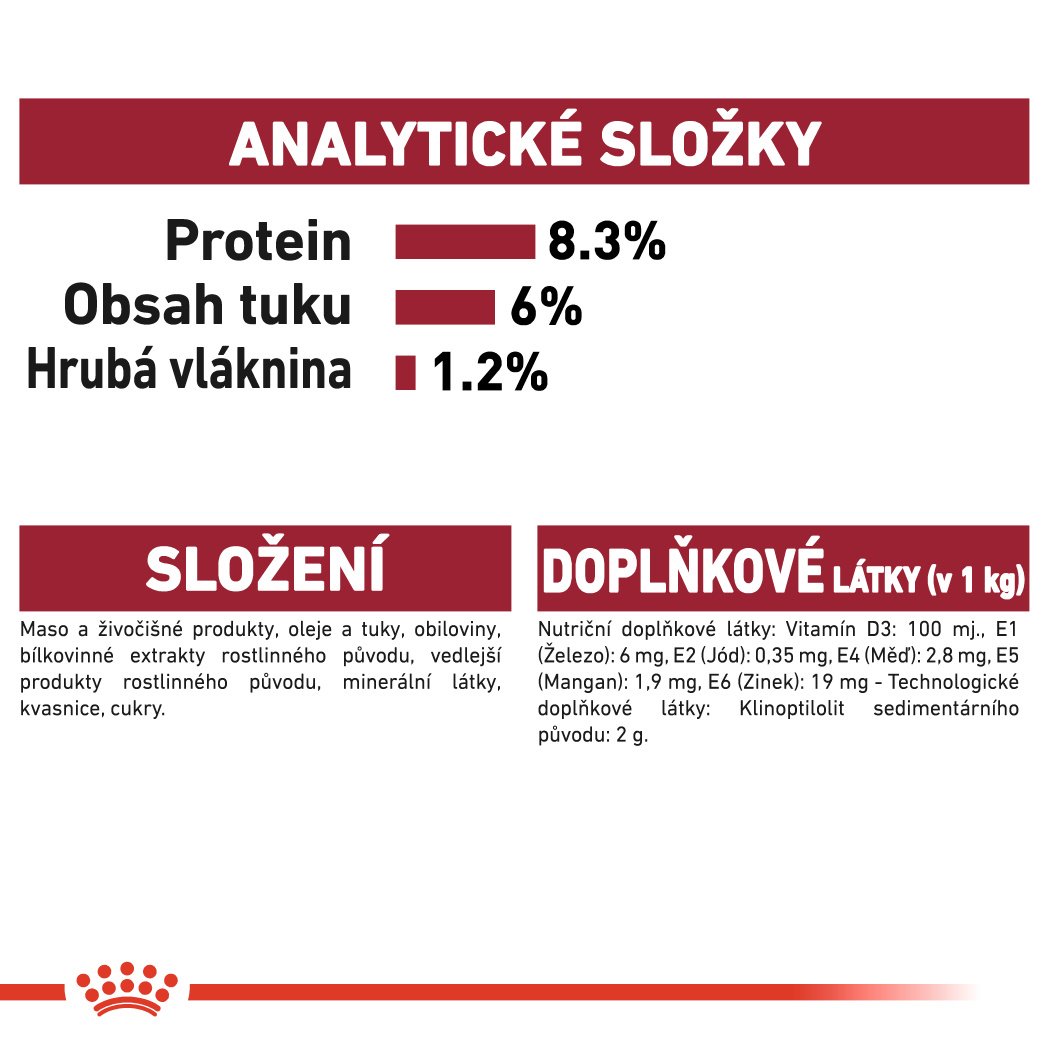 ANALYTICKÉ SLOŽKY

Protein 8.3%
Obsah tuku 6%
Hrubá vláknina 1.2%

SLOŽENÍ

Maso a živočišné produkty, oleje a tuky, obiloviny, bílkovinné extrakty rostlinného původu, vedlejší produkty rostlinného původu, minerální látky, kvasnice, cukry.

DOPLŇKOVÉ LÁTKY (v 1 kg)

Nutriční doplňkové látky: Vitamín D3: 100 mj., E1 (Železo): 6 mg, E2 (Jód): 0,35 mg, E4 (Měď): 2,8 mg, E5 (Mangan): 1,9 mg, E6 (Zinek): 19 mg - Technologické doplňkové látky: Klinoptilolit sedimentárního původu: 2 g.